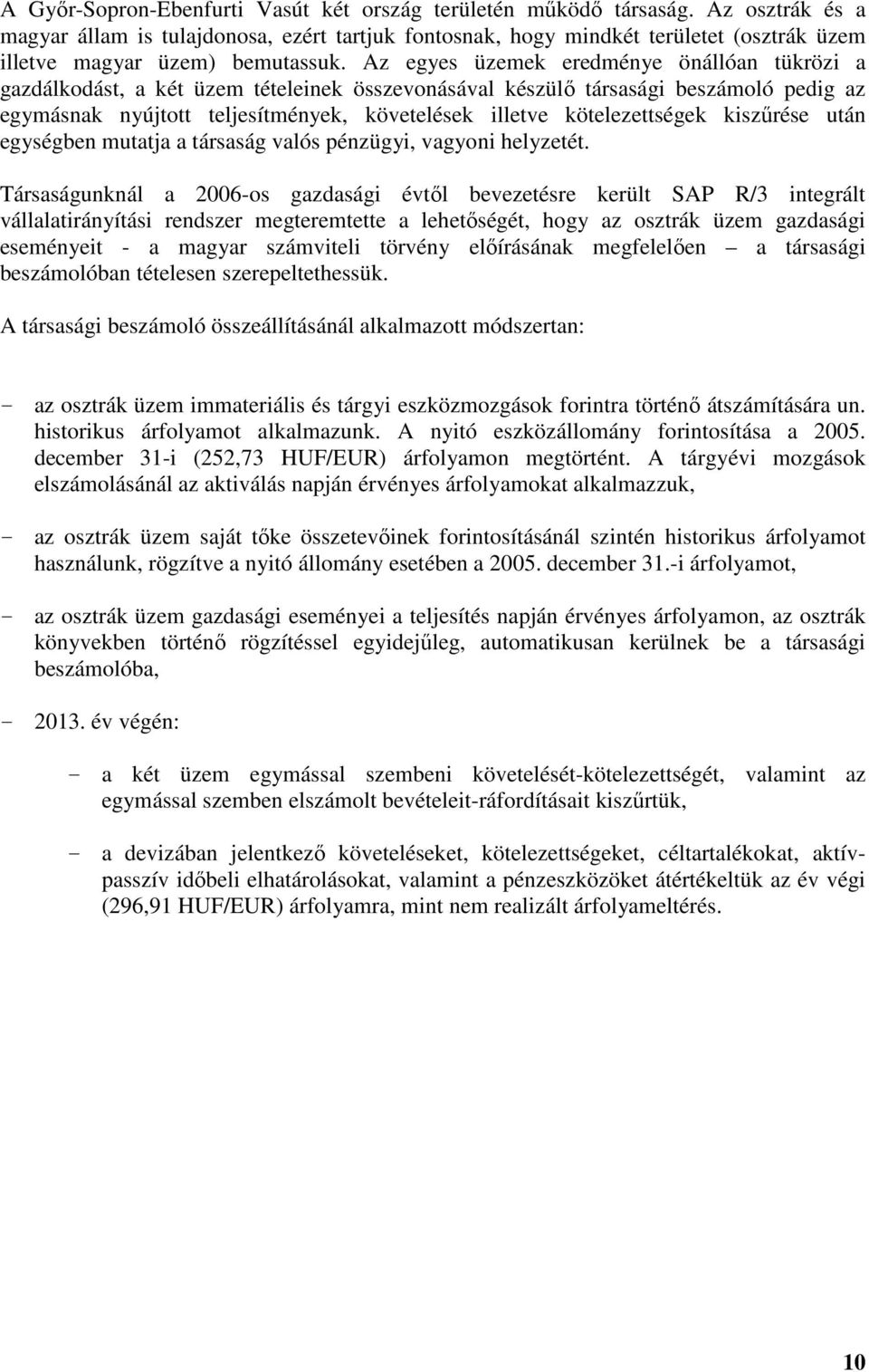 A Győr-Sopron-Ebenfurti Vasút két ország területén működő társaság. Az osztrák és a magyar állam is tulajdonosa, ezért tartjuk fontosnak, hogy mindkét területet (osztrák üzem illetve magyar üzem) bemutassuk. Az egyes üzemek eredménye önállóan tükrözi a gazdálkodást, a két üzem tételeinek összevonásával készülő társasági beszámoló pedig az egymásnak nyújtott teljesítmények, követelések illetve kötelezettségek kiszűrése után egységben mutatja a társaság valós pénzügyi, vagyoni helyzetét.

Társaságunknál a 2006-os gazdasági évtől bevezetésre került SAP R/3 integrált vállalatirányítási rendszer megteremtette a lehetőségét, hogy az osztrák üzem gazdasági eseményeit - a magyar számviteli törvény előírásának megfelelően – a társasági beszámolóban tételesen szerepeltethessük.

A társasági beszámoló összeállításánál alkalmazott módszertan:

- az osztrák üzem immateriális és tárgyi eszközmozgások forintra történő átszámítására un. historikus árfolyamot alkalmazunk. A nyitó eszközállomány forintosítása a 2005. december 31-i (252,73 HUF/EUR) árfolyamon megtörtént. A tárgyévi mozgások elszámolásánál az aktiválás napján érvényes árfolyamokat alkalmazzuk,

- az osztrák üzem saját tőke összetevőinek forintosításánál szintén historikus árfolyamot használunk, rögzítve a nyitó állomány esetében a 2005. december 31.-i árfolyamot,

- az osztrák üzem gazdasági eseményei a teljesítés napján érvényes árfolyamon, az osztrák könyvekben történő rögzítéssel egyidejűleg, automatikusan kerülnek be a társasági beszámolóba,

- 2013. év végén:

- a két üzem egymással szembeni követelését-kötelezettségét, valamint az egymással szemben elszámolt bevételeit-ráfordításait kiszűrtük,

- a devizában jelentkező követeléseket, kötelezettségeket, céltartalékokat, aktív-passzív időbeli elhatárolásokat, valamint a pénzeszközöket átértékeltük az év végi (296,91 HUF/EUR) árfolyamra, mint nem realizált árfolyameltérés.

10